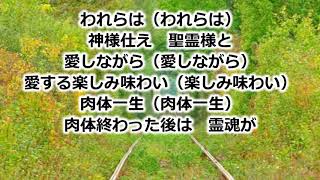 われらは（われらは）
神様仕え　聖霊様と
愛しながら（愛しながら）
愛する楽しみ味わい（楽しみ味わい）
肉体一生（肉体一生）
肉体終わった後は　霊魂が